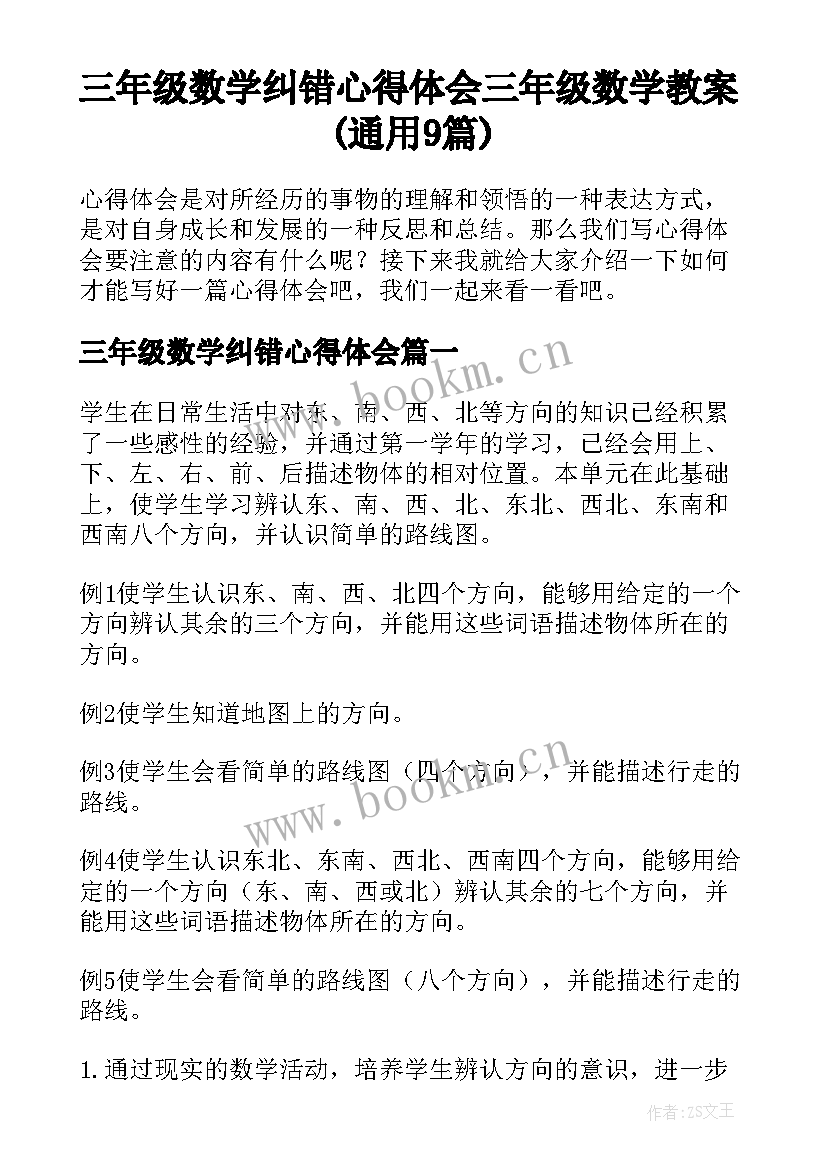 三年级数学纠错心得体会三年级数学教案(通用9篇)

心得体会是对所经历的事物的理解和领悟的一种表达方式，是对自身成长和发展的一种反思和总结。那么我们写心得体会要注意的内容有什么呢？接下来我就给大家介绍一下如何才能写好一篇心得体会吧，我们一起来看一看吧。

三年级数学纠错心得体会篇一

www.bookm.cn

学生在日常生活中对东、南、西、北等方向的知识已经积累了一些感性的经验，并通过第一学年的学习，已经会用上、下、左、右、前、后描述物体的相对位置。本单元在此基础上，使学生学习辨认东、南、西、北、东北、西北、东南和西南八个方向，并认识简单的路线图。

例1使学生认识东、南、西、北四个方向，能够用给定的一个方向辨认其余的三个方向，并能用这些词语描述物体所在的方向。

例2使学生知道地图上的方向。

例3使学生会看简单的路线图（四个方向），并能描述行走的路线。

www.bookm.cn

例4使学生认识东北、东南、西北、西南四个方向，能够用给定的一个方向（东、南、西或北）辨认其余的七个方向，并能用这些词语描述物体所在的方向。

例5使学生会看简单的路线图（八个方向），并能描述行走的路线。

1.通过现实的数学活动，培养学生辨认方向的意识，进一步

作者：ZS文王